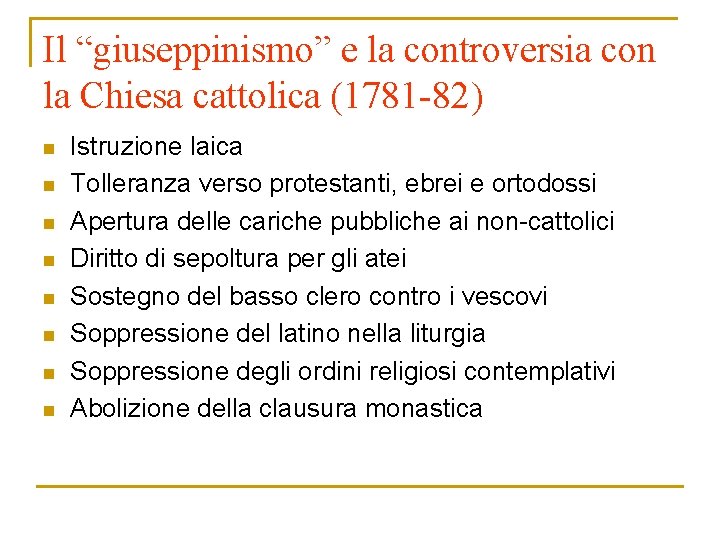 Il “giuseppinismo” e la controversia con la Chiesa cattolica (1781-82)

- Istruzione laica
- Tolleranza verso protestanti, ebrei e ortodossi
- Apertura delle cariche pubbliche ai non-cattolici
- Diritto di sepoltura per gli atei
- Sostegno del basso clero contro i vescovi
- Soppressione del latino nella liturgia
- Soppressione degli ordini religiosi contemplativi
- Abolizione della clausura monastica